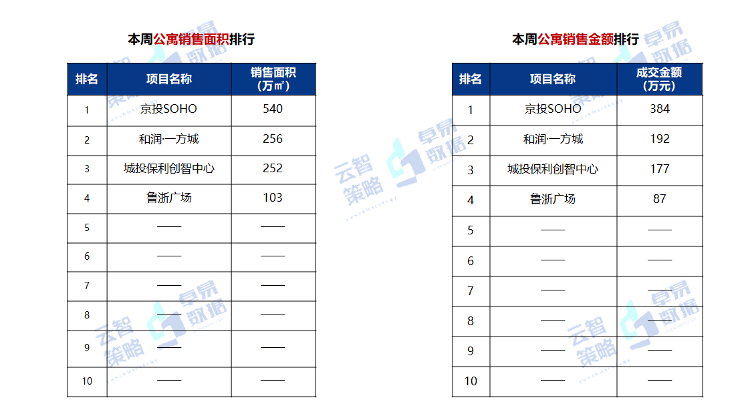 本周公寓销售面积排行

| 排名 | 项目名称 | 销售面积（万㎡） |
|---|---|---|
| 1 | 京投SOHO | 540 |
| 2 | 和润·一方城 | 256 |
| 3 | 城投保利创智中心 | 252 |
| 4 | 鲁浙广场 | 103 |
| 5 | —— | —— |
| 6 | —— | —— |
| 7 | —— | —— |
| 8 | —— | —— |
| 9 | —— | —— |
| 10 | —— | —— |

本周公寓销售金额排行

| 排名 | 项目名称 | 成交金额（万元） |
|---|---|---|
| 1 | 京投SOHO | 384 |
| 2 | 和润·一方城 | 192 |
| 3 | 城投保利创智中心 | 177 |
| 4 | 鲁浙广场 | 87 |
| 5 | —— | —— |
| 6 | —— | —— |
| 7 | —— | —— |
| 8 | —— | —— |
| 9 | —— | —— |
| 10 | —— | —— |

云智策略
卓易数据